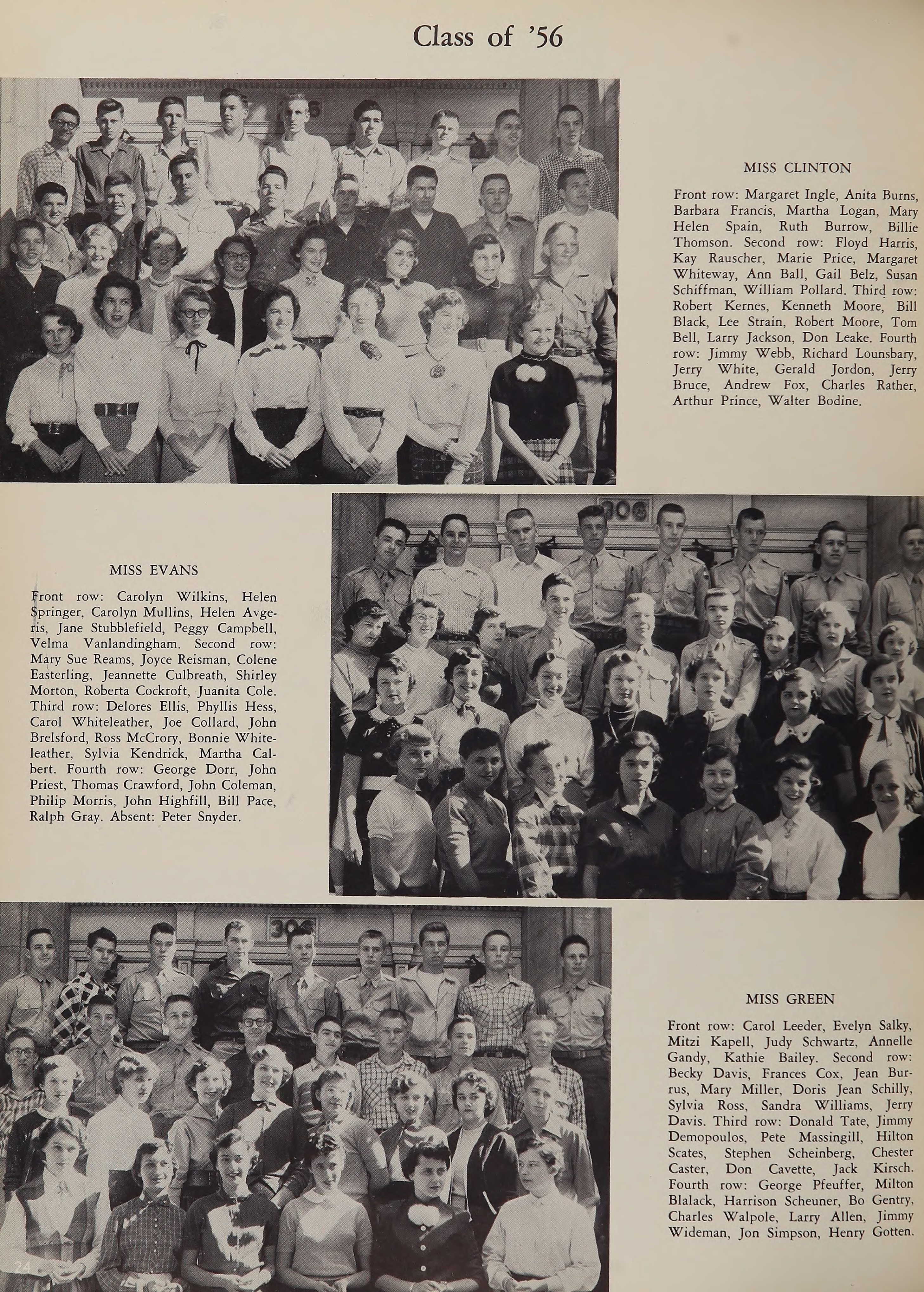 Class of '56

MISS CLINTON

Front row: Margaret Ingle, Anita Burns, Barbara Francis, Martha Logan, Mary Helen Spain, Ruth Burrow, Billie Thomson. Second row: Floyd Harris, Kay Rauscher, Marie Price, Margaret Whiteway, Ann Ball, Gail Belz, Susan Schiffman, William Pollard. Third row: Robert Kernes, Kenneth Moore, Bill Black, Lee Strain, Robert Moore, Tom Bell, Larry Jackson, Don Leake. Fourth row: Jimmy Webb, Richard Lounsbary, Jerry White, Gerald Jordon, Jerry Bruce, Andrew Fox, Charles Rather, Arthur Prince, Walter Bodine.

MISS EVANS

Front row: Carolyn Wilkins, Helen Springer, Carolyn Mullins, Helen Avgeris, Jane Stubblefield, Peggy Campbell, Velma Vanlandingham. Second row: Mary Sue Reams, Joyce Reisman, Colene Easterling, Jeannette Culbreath, Shirley Morton, Roberta Cockroft, Juanita Cole. Third row: Delores Ellis, Phyllis Hess, Carol Whiteleather, Joe Collard, John Brelsford, Ross McCrory, Bonnie Whiteleather, Sylvia Kendrick, Martha Calbert. Fourth row: George Dorr, John Priest, Thomas Crawford, John Coleman, Philip Morris, John Highfill, Bill Pace, Ralph Gray. Absent: Peter Snyder.

MISS GREEN

Front row: Carol Leeder, Evelyn Salky, Mitzi Kapell, Judy Schwartz, Annelle Gandy, Kathie Bailey. Second row: Becky Davis, Frances Cox, Jean Burrus, Mary Miller, Doris Jean Schilly, Sylvia Ross, Sandra Williams, Jerry Davis. Third row: Donald Tate, Jimmy Demopoulos, Pete Massingill, Hilton Scates, Stephen Scheinberg, Chester Caster, Don Cavette, Jack Kirsch. Fourth row: George Pfeuffer, Milton Blalack, Harrison Scheuner, Bo Gentry, Charles Walpole, Larry Allen, Jimmy Wideman, Jon Simpson, Henry Gotten.

24